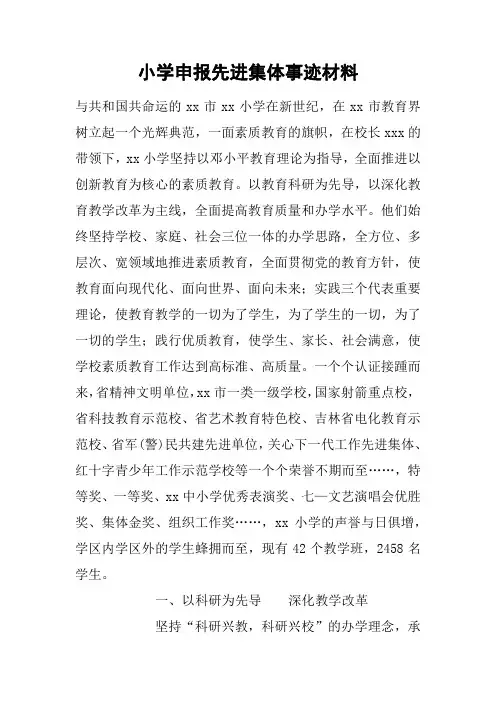 小学申报先进集体事迹材料

与共和国共命运的 xx 市 xx 小学在新世纪，在 xx 市教育界树立起一个光辉典范，一面素质教育的旗帜，在校长 xxx 的带领下，xx 小学坚持以邓小平教育理论为指导，全面推进以创新教育为核心的素质教育。以教育科研为先导，以深化教育教学改革为主线，全面提高教育质量和办学水平。他们始终坚持学校、家庭、社会三位一体的办学思路，全方位、多层次、宽领域地推进素质教育，全面贯彻党的教育方针，使教育面向现代化、面向世界、面向未来；实践三个代表重要理论，使教育教学的一切为了学生，为了学生的一切，为了一切的学生；践行优质教育，使学生、家长、社会满意，使学校素质教育工作达到高标准、高质量。一个个认证接踵而来，省精神文明单位，xx 市一类一级学校，国家射箭重点校，省科技教育示范校、省艺术教育特色校、吉林省电化教育示范校、省军(警)民共建先进单位，关心下一代工作先进集体、红十字青少年工作示范学校等一个个荣誉不期而至……，特等奖、一等奖、xx 中小学优秀表演奖、七一文艺演唱会优胜奖、集体金奖、组织工作奖……，xx 小学的声誉与日俱增，学区内学区外的学生蜂拥而至，现有 42 个教学班，2458 名学生。

一、以科研为先导　　深化教学改革

坚持“科研兴教，科研兴校”的办学理念，承